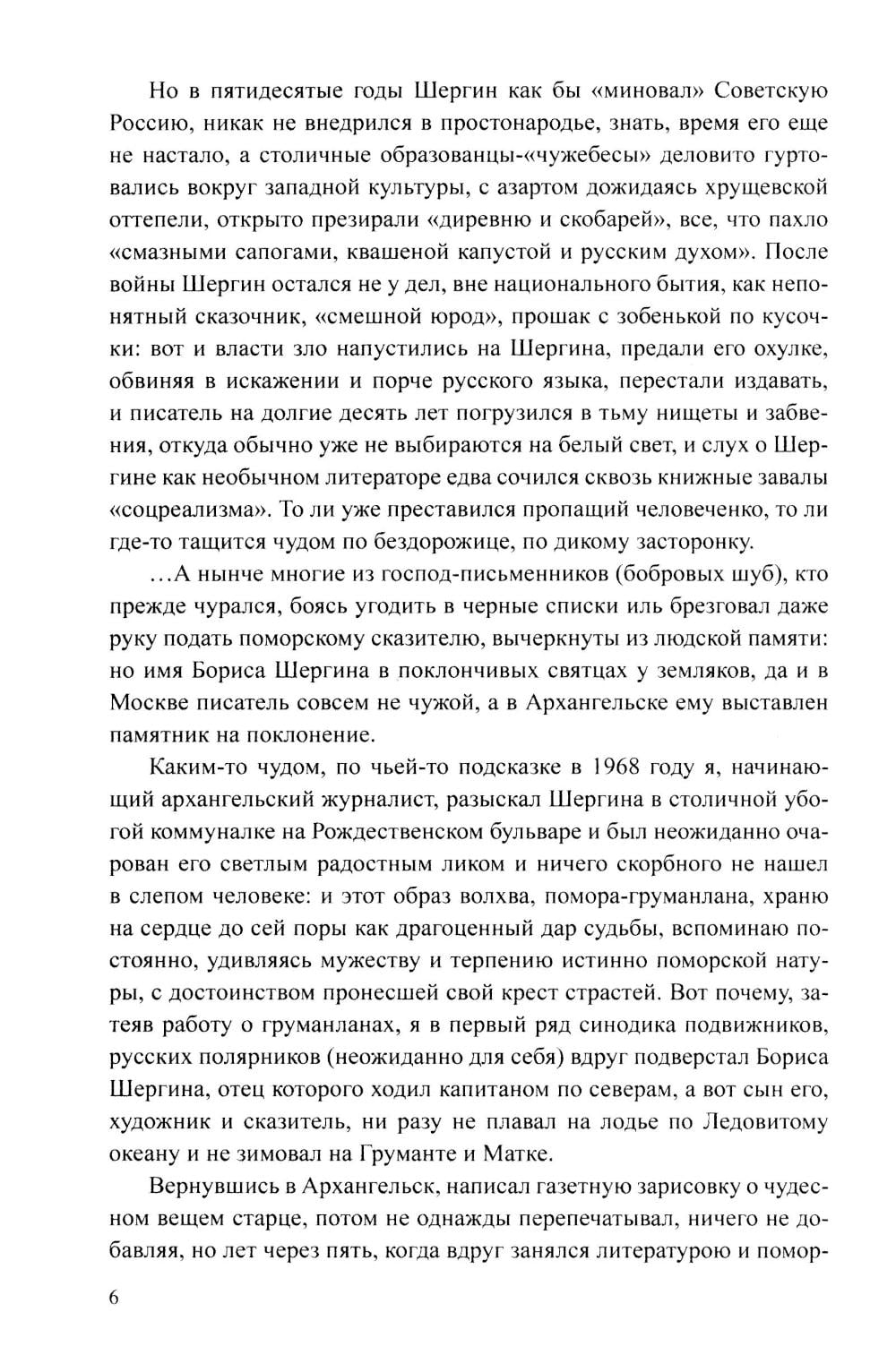 Но в пятидесятые годы Шергин как бы «миновал» Советскую Россию, никак не внедрился в простонародье, знать, время его еще не настало, а столичные образованцы-«чужебесы» деловито гуртовались вокруг западной культуры, с азартом дожидаясь хрущевской оттепели, открыто презирали «диревню и скобарей», все, что пахло «смазными сапогами, квашеной капустой и русским духом». После войны Шергин остался не у дел, вне национального бытия, как непонятный сказочник, «смешной юрод», прошак с зобенькой по кусочки: вот и власти зло напустились на Шергина, предали его охулке, обвиняя в искажении и порче русского языка, перестали издавать, и писатель на долгие десять лет погрузился в тьму нищеты и забвения, откуда обычно уже не выбираются на белый свет, и слух о Шергине как необычном литераторе едва сочился сквозь книжные завалы «соцреализма». То ли уже преставился пропащий человеченко, то ли где-то тащится чудом по бездорожице, по дикому засторонку.

...А нынче многие из господ-письменников (бобровых шуб), кто прежде чурался, боясь угодить в черные списки иль брезговал даже руку подать поморскому сказителю, вычеркнуты из людской памяти: но имя Бориса Шергина в поклончивых святцах у земляков, да и в Москве писатель совсем не чужой, а в Архангельске ему выставлен памятник на поклонение.

Каким-то чудом, по чьей-то подсказке в 1968 году я, начинающий архангельский журналист, разыскал Шергина в столичной убогой коммуналке на Рождественском бульваре и был неожиданно очарован его светлым радостным ликом и ничего скорбного не нашел в слепом человеке: и этот образ волхва, помора-груманлана, храню на сердце до сей поры как драгоценный дар судьбы, вспоминаю постоянно, удивляясь мужеству и терпению истинно поморской натуры, с достоинством пронесшей свой крест страстей. Вот почему, затеяв работу о груманланах, я в первый ряд синодика подвижников, русских полярников (неожиданно для себя) вдруг подверстал Бориса Шергина, отец которого ходил капитаном по северам, а вот сын его, художник и сказитель, ни разу не плавал на лодье по Ледовитому океану и не зимовал на Груманте и Матке.

Вернувшись в Архангельск, написал газетную зарисовку о чудесном вещем старце, потом не однажды перепечатывал, ничего не добавляя, но лет через пять, когда вдруг занялся литературою и помор-

6